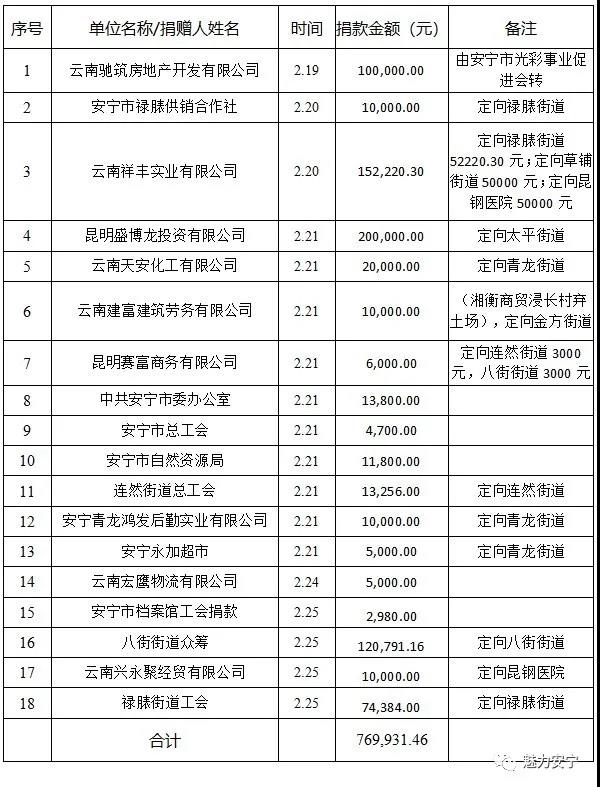 | 序号 | 单位名称/捐赠人姓名 | 时间 | 捐款金额（元） | 备注 |
|---|---|---|---|---|
| 1 | 云南驰筑房地产开发有限公司 | 2.19 | 100,000.00 | 由安宁市光彩事业促进会转 |
| 2 | 安宁市禄脿供销合作社 | 2.20 | 10,000.00 | 定向禄脿街道 |
| 3 | 云南祥丰实业有限公司 | 2.20 | 152,220.30 | 定向禄脿街道52220.30元；定向草铺街道50000元；定向昆钢医院50000元 |
| 4 | 昆明盛博龙投资有限公司 | 2.21 | 200,000.00 | 定向太平街道 |
| 5 | 云南天安化工有限公司 | 2.21 | 20,000.00 | 定向青龙街道 |
| 6 | 云南建富建筑劳务有限公司 | 2.21 | 10,000.00 | （湘衡商贸浸长村弃土场），定向金方街道 |
| 7 | 昆明赛富商务有限公司 | 2.21 | 6,000.00 | 定向连然街道3000元，八街街道3000元 |
| 8 | 中共安宁市委办公室 | 2.21 | 13,800.00 | |
| 9 | 安宁市总工会 | 2.21 | 4,700.00 | |
| 10 | 安宁市自然资源局 | 2.21 | 11,800.00 | |
| 11 | 连然街道总工会 | 2.21 | 13,256.00 | 定向连然街道 |
| 12 | 安宁青龙鸿发后勤实业有限公司 | 2.21 | 10,000.00 | 定向青龙街道 |
| 13 | 安宁永加超市 | 2.21 | 5,000.00 | 定向青龙街道 |
| 14 | 云南宏鹰物流有限公司 | 2.24 | 5,000.00 | |
| 15 | 安宁市档案馆工会捐款 | 2.25 | 2,980.00 | |
| 16 | 八街街道众筹 | 2.25 | 120,791.16 | 定向八街街道 |
| 17 | 云南兴永聚经贸有限公司 | 2.25 | 10,000.00 | 定向昆钢医院 |
| 18 | 禄脿街道工会 | 2.25 | 74,384.00 | 定向禄脿街道 |
| | 合计 | | 769,931.46 | |

魅力安宁